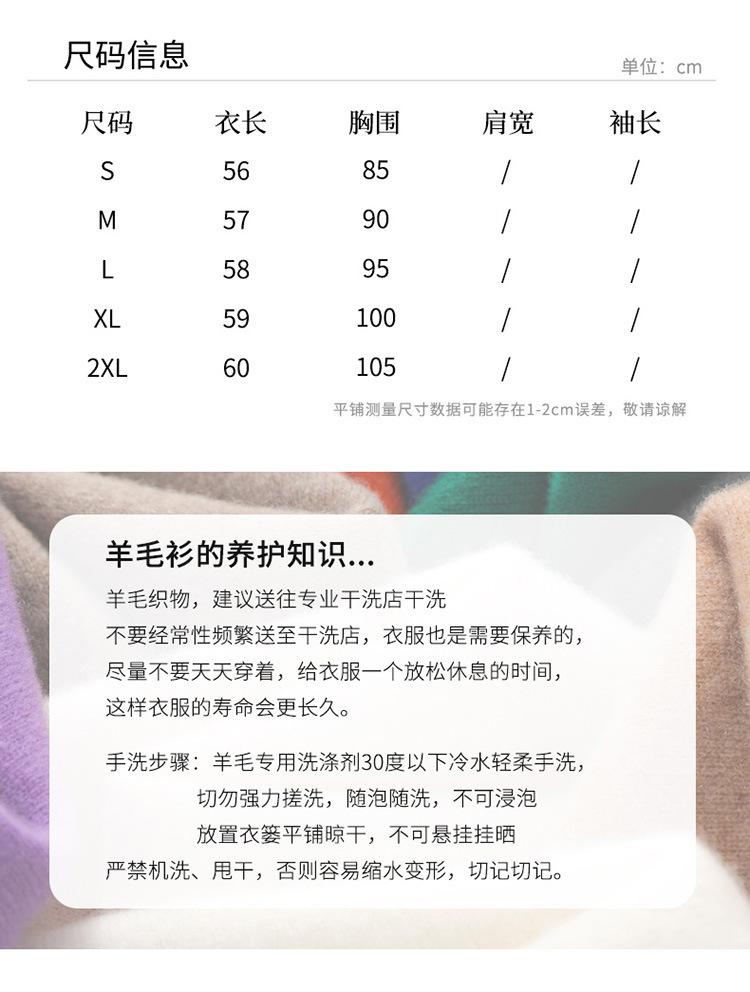 尺码信息

单位：cm

| 尺码 | 衣长 | 胸围 | 肩宽 | 袖长 |
|---|---|---|---|---|
| S | 56 | 85 | / | / |
| M | 57 | 90 | / | / |
| L | 58 | 95 | / | / |
| XL | 59 | 100 | / | / |
| 2XL | 60 | 105 | / | / |

平铺测量尺寸数据可能存在1-2cm误差，敬请谅解

羊毛衫的养护知识...

羊毛织物，建议送往专业干洗店干洗
不要经常性频繁送至干洗店，衣服也是需要保养的，
尽量不要天天穿着，给衣服一个放松休息的时间，
这样衣服的寿命会更长久。

手洗步骤：羊毛专用洗涤剂30度以下冷水轻柔手洗，
切勿强力搓洗，随泡随洗，不可浸泡
放置衣篓平铺晾干，不可悬挂挂晒
严禁机洗、甩干，否则容易缩水变形，切记切记。